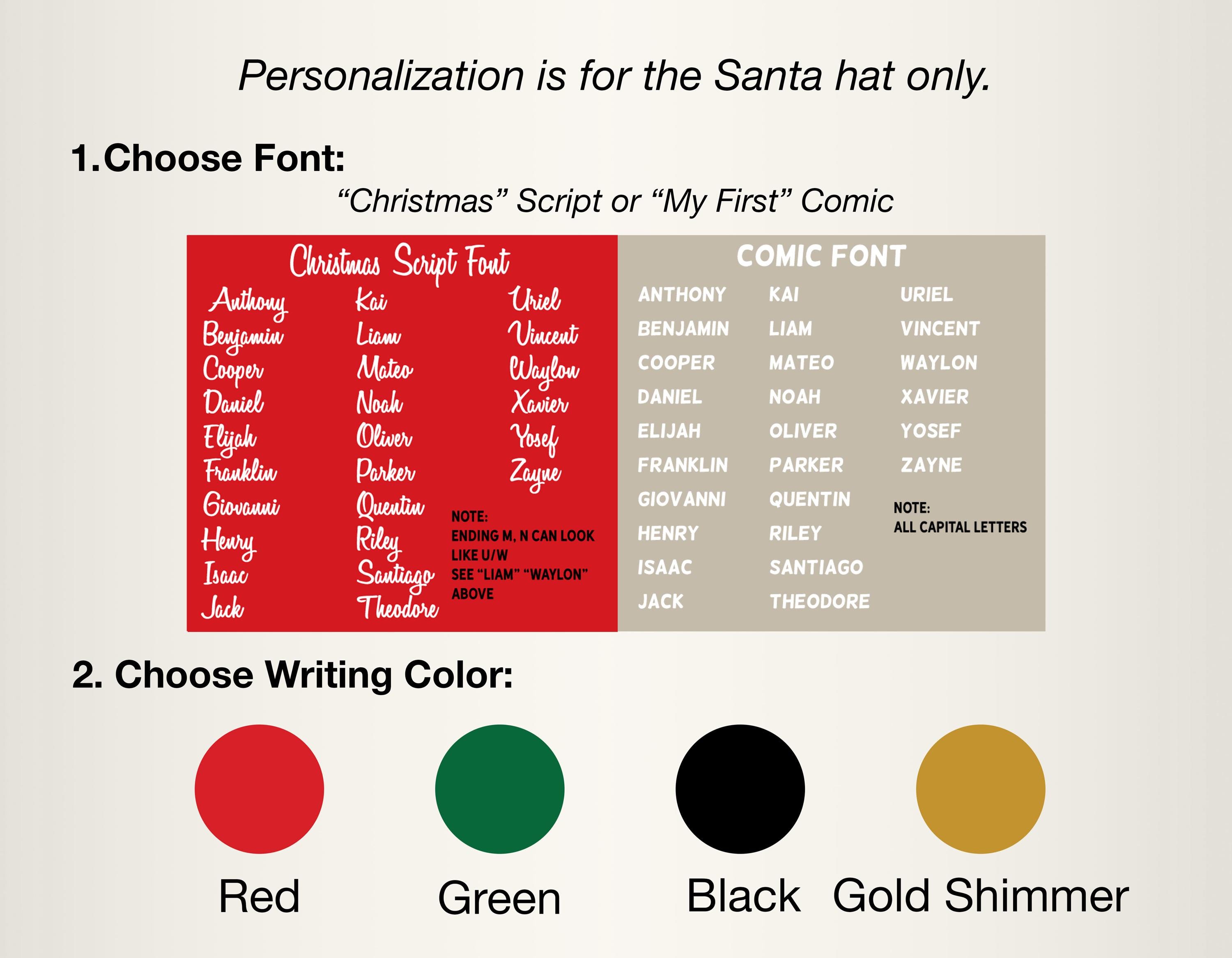 Personalization is for the Santa hat only.

1.Choose Font:

"Christmas" Script or "My First" Comic

Christmas Script Font

Anthony
Benjamin
Cooper
Daniel
Elijah
Franklin
Giovanni
Henry
Isaac
Jack

Kai
Liam
Mateo
Noah
Oliver
Parker
Quentin
Riley
Santiago
Theodore

Uriel
Vincent
Waylon
Xavier
Yosef
Zayne

NOTE:
ENDING M, N CAN LOOK LIKE U/W
SEE "LIAM" "WAYLON" ABOVE

COMIC FONT

ANTHONY
BENJAMIN
COOPER
DANIEL
ELIJAH
FRANKLIN
GIOVANNI
HENRY
ISAAC
JACK

KAI
LIAM
MATEO
NOAH
OLIVER
PARKER
QUENTIN
RILEY
SANTIAGO
THEODORE

URIEL
VINCENT
WAYLON
XAVIER
YOSEF
ZAYNE

NOTE:
ALL CAPITAL LETTERS

2. Choose Writing Color:

Red

Green

Black

Gold Shimmer